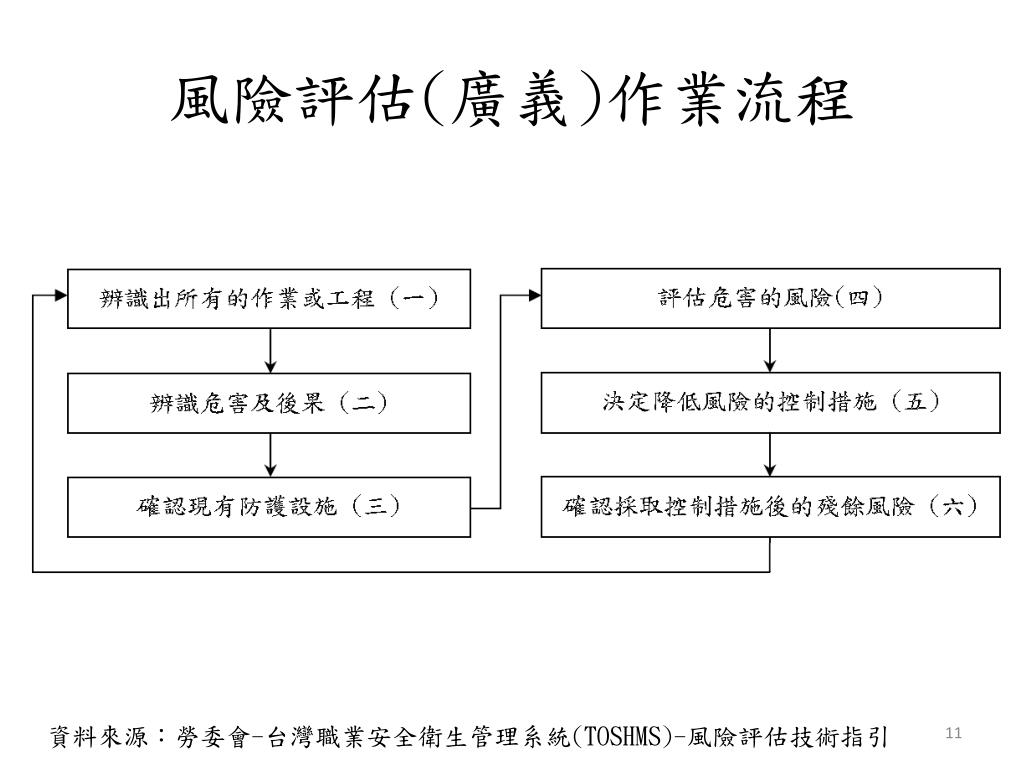 風險評估(廣義)作業流程

辨識出所有的作業或工程（一）

辨識危害及後果（二）

確認現有防護設施（三）

評估危害的風險(四)

決定降低風險的控制措施（五）

確認採取控制措施後的殘餘風險（六）

資料來源：勞委會-台灣職業安全衛生管理系統(TOSHMS)-風險評估技術指引

11